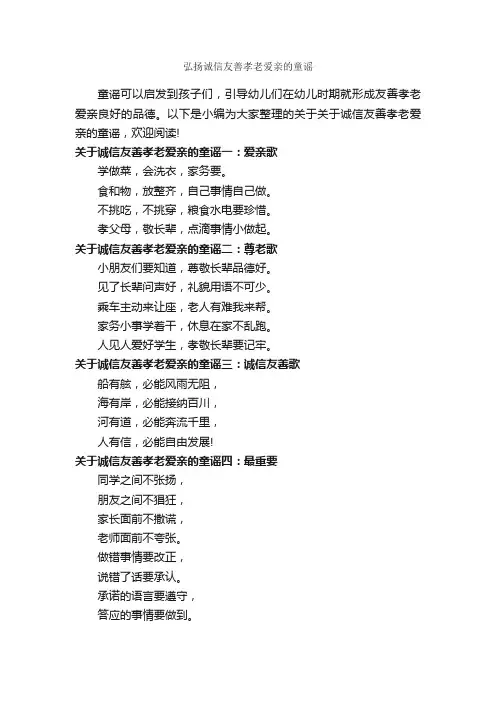 弘扬诚信友善孝老爱亲的童谣

童谣可以启发到孩子们，引导幼儿们在幼儿时期就形成友善孝老爱亲良好的品德。以下是小编为大家整理的关于关于诚信友善孝老爱亲的童谣，欢迎阅读!

关于诚信友善孝老爱亲的童谣一：爱亲歌

学做菜，会洗衣，家务要。

食和物，放整齐，自己事情自己做。

不挑吃，不挑穿，粮食水电要珍惜。

孝父母，敬长辈，点滴事情小做起。

关于诚信友善孝老爱亲的童谣二：尊老歌

小朋友们要知道，尊敬长辈品德好。

见了长辈问声好，礼貌用语不可少。

乘车主动来让座，老人有难我来帮。

家务小事学着干，休息在家不乱跑。

人见人爱好学生，孝敬长辈要记牢。

关于诚信友善孝老爱亲的童谣三：诚信友善歌

船有舷，必能风雨无阻，

海有岸，必能接纳百川，

河有道，必能奔流千里，

人有信，必能自由发展!

关于诚信友善孝老爱亲的童谣四：最重要

同学之间不张扬，

朋友之间不猖狂，

家长面前不撒谎，

老师面前不夸张。

做错事情要改正，

说错了话要承认。

承诺的语言要遵守，

答应的事情要做到。